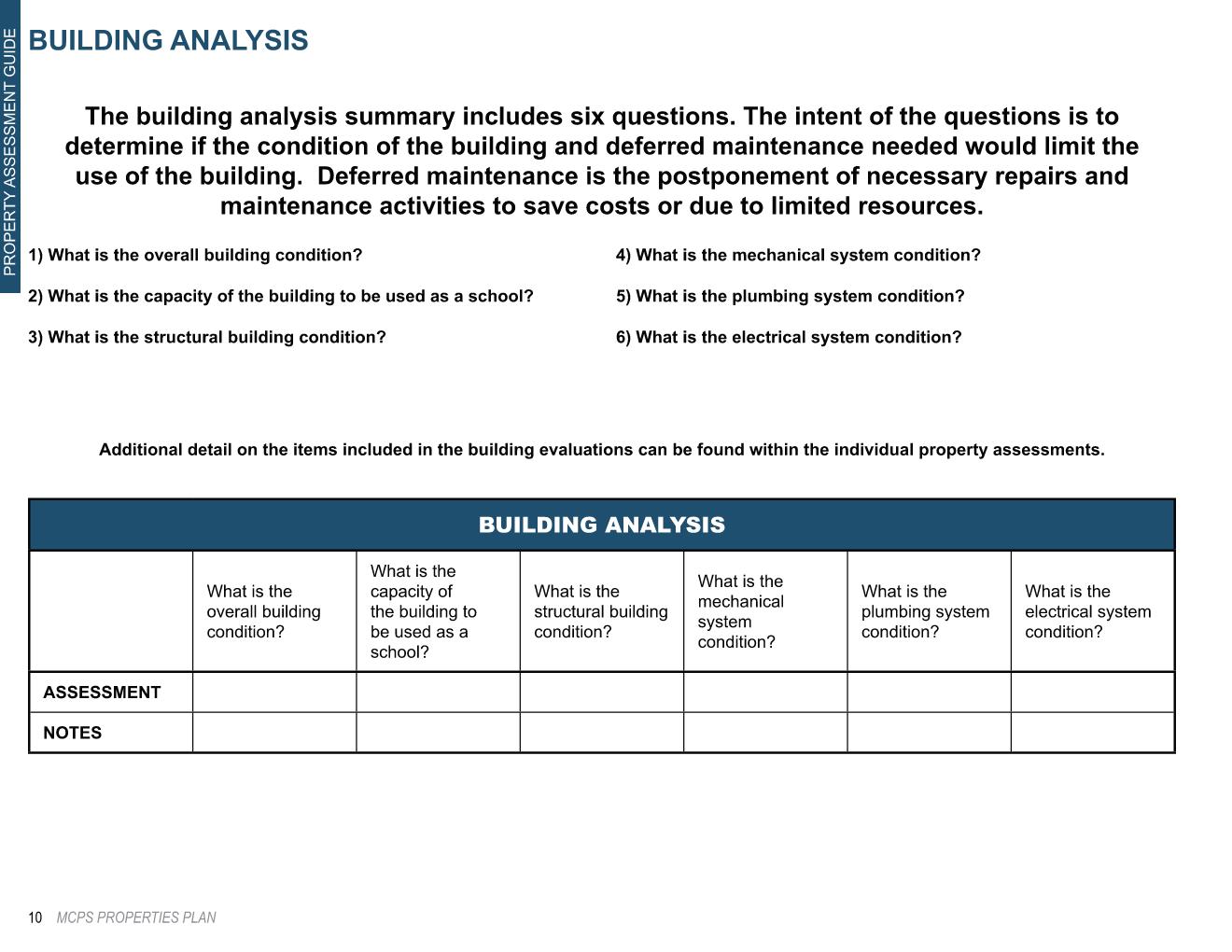 PROPERTY ASSESSMENT GUIDE

BUILDING ANALYSIS

The building analysis summary includes six questions. The intent of the questions is to determine if the condition of the building and deferred maintenance needed would limit the use of the building. Deferred maintenance is the postponement of necessary repairs and maintenance activities to save costs or due to limited resources.

1) What is the overall building condition?

2) What is the capacity of the building to be used as a school?

3) What is the structural building condition?

4) What is the mechanical system condition?

5) What is the plumbing system condition?

6) What is the electrical system condition?

Additional detail on the items included in the building evaluations can be found within the individual property assessments.

BUILDING ANALYSIS

| | What is the overall building condition? | What is the capacity of the building to be used as a school? | What is the structural building condition? | What is the mechanical system condition? | What is the plumbing system condition? | What is the electrical system condition? |
|---|---|---|---|---|---|---|
| ASSESSMENT | | | | | | |
| NOTES | | | | | | |

10 MCPS PROPERTIES PLAN